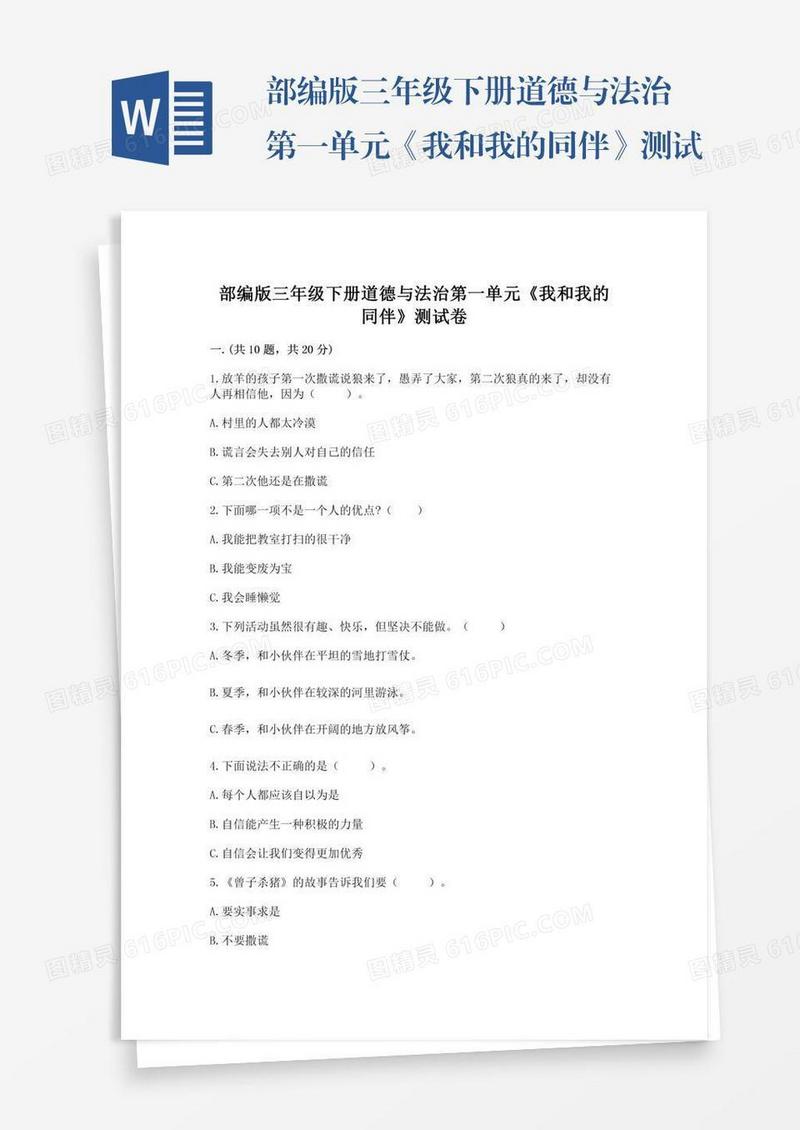 W

部编版三年级下册道德与法治第一单元《我和我的同伴》测试

部编版三年级下册道德与法治第一单元《我和我的同伴》测试卷

一.(共10题，共20分)

1.放羊的孩子第一次撒谎说狼来了，愚弄了大家，第二次狼真的来了，却没有人再相信他，因为（　　）。

A.村里的人都太冷漠

B.谎言会失去别人对自己的信任

C.第二次他还是在撒谎

2.下面哪一项不是一个人的优点?（　　）

A.我能把教室打扫的很干净

B.我能变废为宝

C.我会睡懒觉

3.下列活动虽然很有趣、快乐，但坚决不能做。（　　）

A.冬季，和小伙伴在平坦的雪地打雪仗。

B.夏季，和小伙伴在较深的河里游泳。

C.春季，和小伙伴在开阔的地方放风筝。

4.下面说法不正确的是（　　）。

A.每个人都应该自以为是

B.自信能产生一种积极的力量

C.自信会让我们变得更加优秀

5.《曾子杀猪》的故事告诉我们要（　　）。

A.要实事求是

B.不要撒谎

图精灵 616PIC.COM